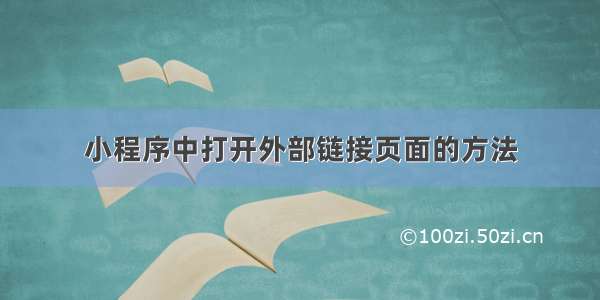 小程序中打开外部链接页面的方法

©100zi.50zi.cn